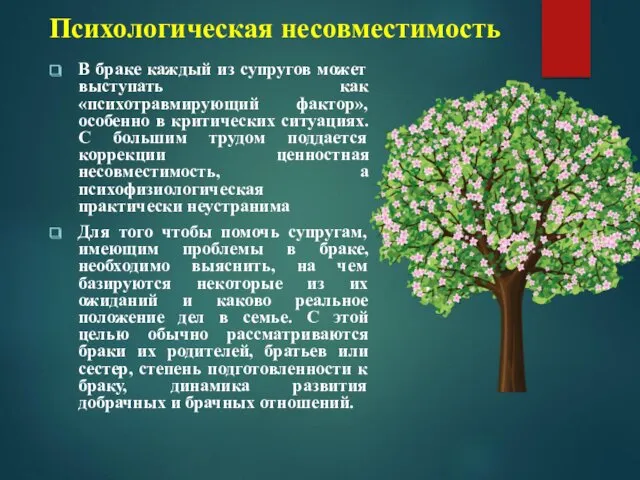 Психологическая несовместимость

В браке каждый из супругов может выступать как «психотравмирующий фактор», особенно в критических ситуациях. С большим трудом поддается коррекции ценностная несовместимость, а психофизиологическая практически неустранима

Для того чтобы помочь супругам, имеющим проблемы в браке, необходимо выяснить, на чем базируются некоторые из их ожиданий и каково реальное положение дел в семье. С этой целью обычно рассматриваются браки их родителей, братьев или сестер, степень подготовленности к браку, динамика развития добрачных и брачных отношений.